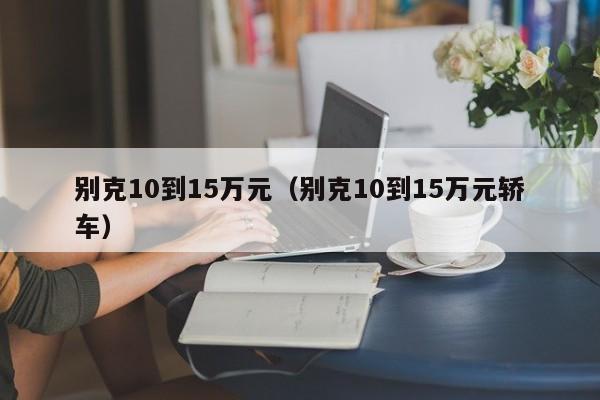 别克10到15万元（别克10到15万元轿车）